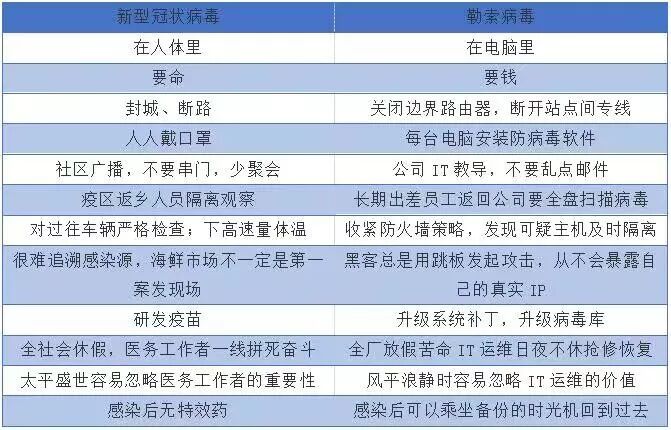 | 新型冠状病毒 | 勒索病毒 |
|---|---|
| 在人体里 | 在电脑里 |
| 要命 | 要钱 |
| 封城、断路 | 关闭边界路由器，断开站点间专线 |
| 人人戴口罩 | 每台电脑安装防病毒软件 |
| 社区广播，不要串门，少聚会 | 公司IT教导，不要乱点邮件 |
| 疫区返乡人员隔离观察 | 长期出差员工返回公司要全盘扫描病毒 |
| 对过往车辆严格检查；下高速量体温 | 收紧防火墙策略，发现可疑主机及时隔离 |
| 很难追溯感染源，海鲜市场不一定是第一案发现场 | 黑客总是用跳板发起攻击，从不会暴露自己的真实IP |
| 研发疫苗 | 升级系统补丁，升级病毒库 |
| 全社会休假，医务工作者一线拼死奋斗 | 全厂放假苦命IT运维日夜不休抢修恢复 |
| 太平盛世容易忽略医务工作者的重要性 | 风平浪静时容易忽略IT运维的价值 |
| 感染后无特效药 | 感染后可以乘坐备份的时光机回到过去 |